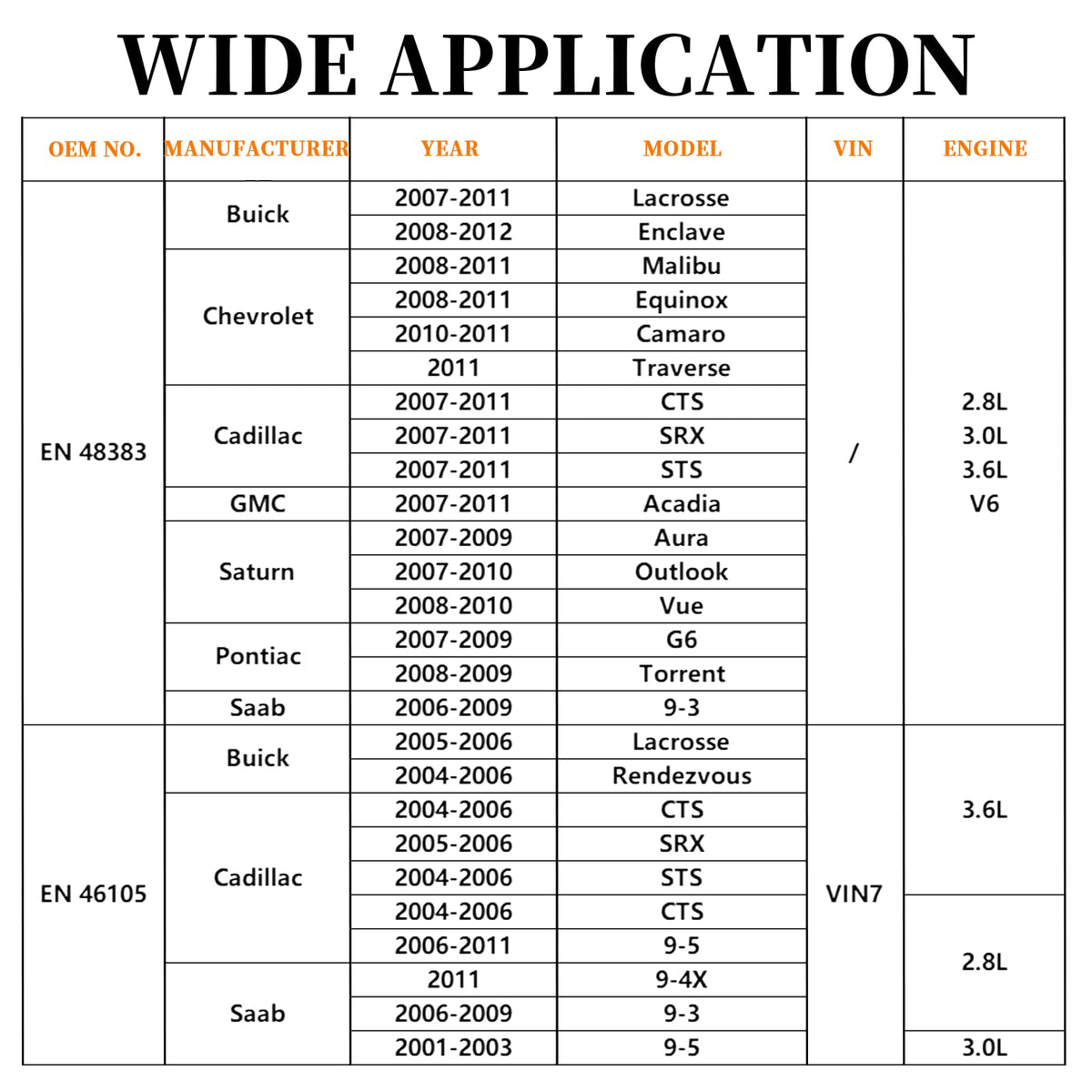 WIDE APPLICATION

| OEM NO. | MANUFACTURER | YEAR | MODEL | VIN | ENGINE |
|---|---|---|---|---|---|
| EN 48383 | Buick | 2007-2011 | Lacrosse | / | 2.8L 3.0L 3.6L V6 |
| | | 2008-2012 | Enclave | | |
| | Chevrolet | 2008-2011 | Malibu | | |
| | | 2008-2011 | Equinox | | |
| | | 2010-2011 | Camaro | | |
| | | 2011 | Traverse | | |
| | Cadillac | 2007-2011 | CTS | | |
| | | 2007-2011 | SRX | | |
| | | 2007-2011 | STS | | |
| | GMC | 2007-2011 | Acadia | | |
| | Saturn | 2007-2009 | Aura | | |
| | | 2007-2010 | Outlook | | |
| | | 2008-2010 | Vue | | |
| | Pontiac | 2007-2009 | G6 | | |
| | | 2008-2009 | Torrent | | |
| | Saab | 2006-2009 | 9-3 | | |
| EN 46105 | Buick | 2005-2006 | Lacrosse | VIN7 | 3.6L |
| | | 2004-2006 | Rendezvous | | |
| | Cadillac | 2004-2006 | CTS | | |
| | | 2005-2006 | SRX | | |
| | | 2004-2006 | STS | | |
| | | 2004-2006 | CTS | | 2.8L |
| | | 2006-2011 | 9-5 | | |
| | Saab | 2011 | 9-4X | | |
| | | 2006-2009 | 9-3 | | |
| | | 2001-2003 | 9-5 | | 3.0L |